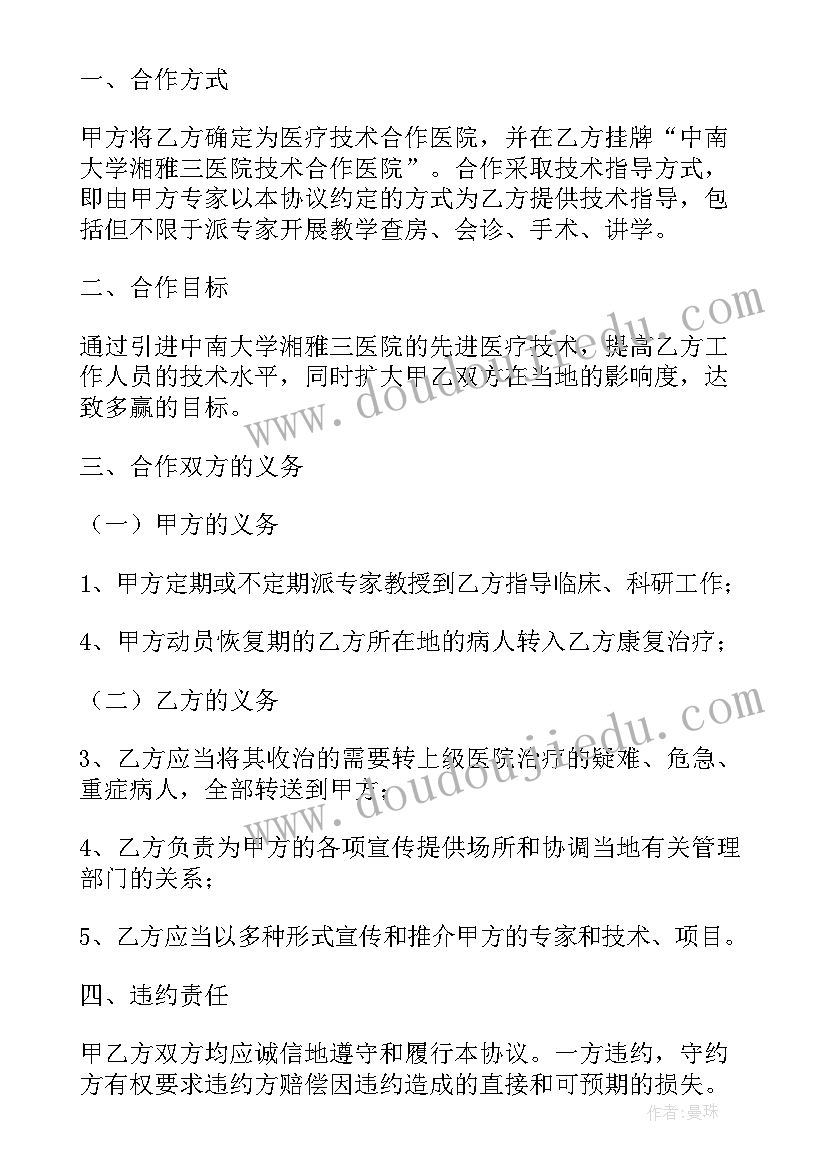 一、合作方式

甲方将乙方确定为医疗技术合作医院，并在乙方挂牌“中南大学湘雅三医院技术合作医院”。合作采取技术指导方式，即由甲方专家以本协议约定的方式为乙方提供技术指导，包括但不限于派专家开展教学查房、会诊、手术、讲学。

二、合作目标

通过引进中南大学湘雅三医院的先进医疗技术，提高乙方工作人员的技术水平，同时扩大甲乙双方在当地的影响度，达致多赢的目标。

三、合作双方的义务

（一）甲方的义务

1、甲方定期或不定期派专家教授到乙方指导临床、科研工作；

4、甲方动员恢复期的乙方所在地的病人转入乙方康复治疗；

（二）乙方的义务

3、乙方应当将其收治的需要转上级医院治疗的疑难、危急、重症病人，全部转送到甲方；

4、乙方负责为甲方的各项宣传提供场所和协调当地有关管理部门的关系；

5、乙方应当以多种形式宣传和推介甲方的专家和技术、项目。

四、违约责任

甲乙方双方均应诚信地遵守和履行本协议。一方违约，守约方有权要求违约方赔偿因违约造成的直接和可预期的损失。

www.doudoujiedu.com

www.doudoujiedu.com

作者：曼珠